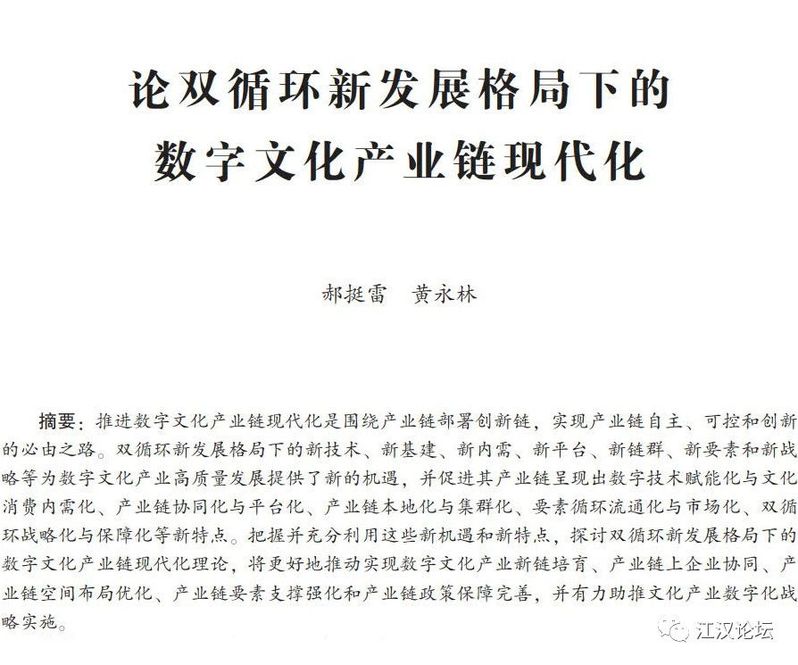 论双循环新发展格局下的
数字文化产业链现代化

郝挺雷　黄永林

摘要：推进数字文化产业链现代化是围绕产业链部署创新链，实现产业链自主、可控和创新的必由之路。双循环新发展格局下的新技术、新基建、新内需、新平台、新链群、新要素和新战略等为数字文化产业高质量发展提供了新的机遇，并促进其产业链呈现出数字技术赋能化与文化消费内需化、产业链协同化与平台化、产业链本地化与集群化、要素循环流通化与市场化、双循环战略化与保障化等新特点。把握并充分利用这些新机遇和新特点，探讨双循环新发展格局下的数字文化产业链现代化理论，将更好地推动实现数字文化产业新链培育、产业链上企业协同、产业链空间布局优化、产业链要素支撑强化和产业链政策保障完善，并有力助推文化产业数字化战略实施。

江汉论坛